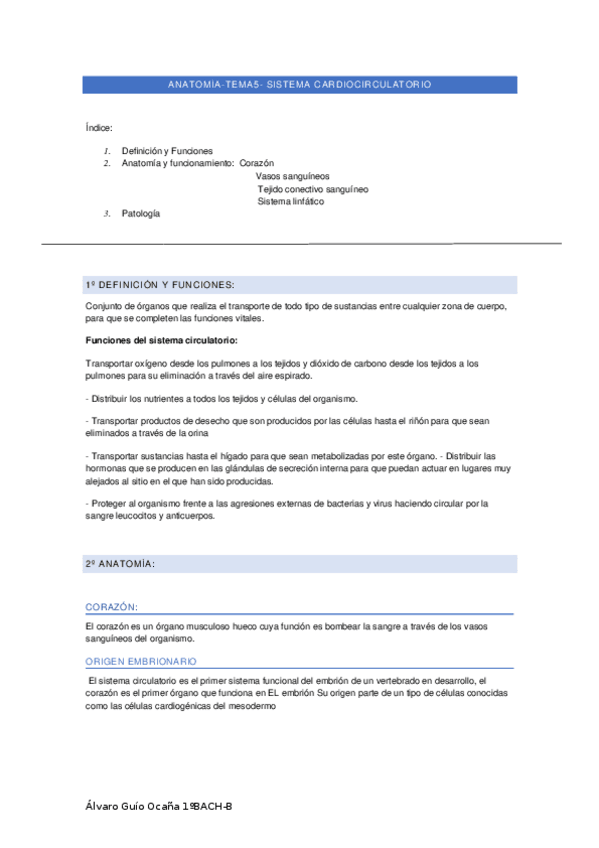 ANATOMÍA-TEMA5- SISTEMA CARDIOCIRCULATORIO

Índice:

1. Definición y Funciones
2. Anatomía y funcionamiento: Corazón
Vasos sanguíneos
Tejido conectivo sanguíneo
Sistema linfático
3. Patología

1º DEFINICIÓN Y FUNCIONES:

Conjunto de órganos que realiza el transporte de todo tipo de sustancias entre cualquier zona de cuerpo, para que se completen las funciones vitales.

Funciones del sistema circulatorio:

Transportar oxígeno desde los pulmones a los tejidos y dióxido de carbono desde los tejidos a los pulmones para su eliminación a través del aire espirado.

- Distribuir los nutrientes a todos los tejidos y células del organismo.

- Transportar productos de desecho que son producidos por las células hasta el riñón para que sean eliminados a través de la orina

- Transportar sustancias hasta el hígado para que sean metabolizadas por este órgano. - Distribuir las hormonas que se producen en las glándulas de secreción interna para que puedan actuar en lugares muy alejados al sitio en el que han sido producidas.

- Proteger al organismo frente a las agresiones externas de bacterias y virus haciendo circular por la sangre leucocitos y anticuerpos.

2º ANATOMÍA:

CORAZÓN:

El corazón es un órgano musculoso hueco cuya función es bombear la sangre a través de los vasos sanguíneos del organismo.

ORIGEN EMBRIONARIO

El sistema circulatorio es el primer sistema funcional del embrión de un vertebrado en desarrollo, el corazón es el primer órgano que funciona en EL embrión Su origen parte de un tipo de células conocidas como las células cardiogénicas del mesodermo

Álvaro Guío Ocaña 1ºBACH-B